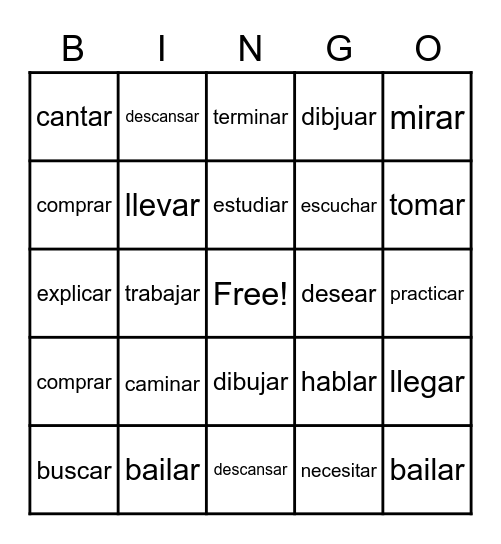 | B | I | N | G | O |
|---|---|---|---|---|
| cantar | descansar | terminar | dibjuar | mirar |
| comprar | llevar | estudiar | escuchar | tomar |
| explicar | trabajar | Free! | desear | practicar |
| comprar | caminar | dibujar | hablar | llegar |
| buscar | bailar | descansar | necesitar | bailar |